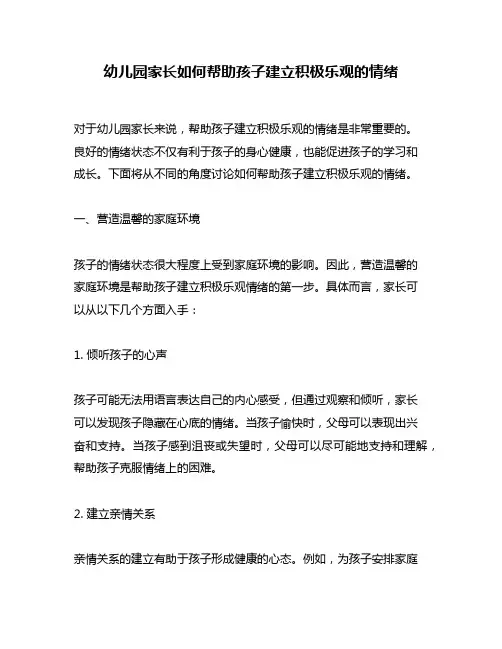 幼儿园家长如何帮助孩子建立积极乐观的情绪

对于幼儿园家长来说，帮助孩子建立积极乐观的情绪是非常重要的。良好的情绪状态不仅有利于孩子的身心健康，也能促进孩子的学习和成长。下面将从不同的角度讨论如何帮助孩子建立积极乐观的情绪。

一、营造温馨的家庭环境

孩子的情绪状态很大程度上受到家庭环境的影响。因此，营造温馨的家庭环境是帮助孩子建立积极乐观情绪的第一步。具体而言，家长可以从以下几个方面入手：

1. 倾听孩子的心声

孩子可能无法用语言表达自己的内心感受，但通过观察和倾听，家长可以发现孩子隐藏在心底的情绪。当孩子愉快时，父母可以表现出兴奋和支持。当孩子感到沮丧或失望时，父母可以尽可能地支持和理解，帮助孩子克服情绪上的困难。

2. 建立亲情关系

亲情关系的建立有助于孩子形成健康的心态。例如，为孩子安排家庭